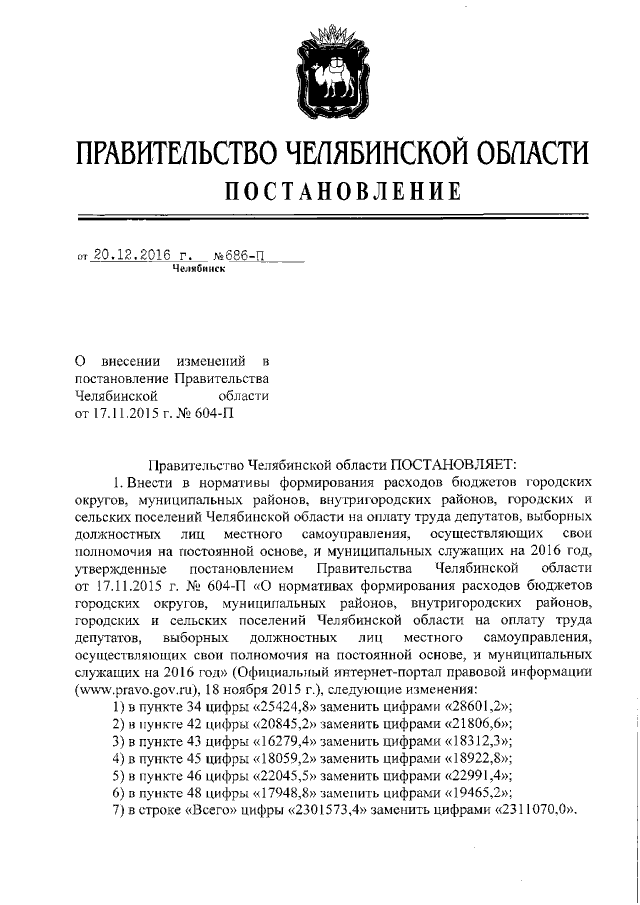 ПРАВИТЕЛЬСТВО ЧЕЛЯБИНСКОЙ ОБЛАСТИ
ПОСТАНОВЛЕНИЕ

от 20.12.2016 г. №686-П
Челябинск

О внесении изменений в постановление Правительства Челябинской области от 17.11.2015 г. № 604-П

Правительство Челябинской области ПОСТАНОВЛЯЕТ:

1. Внести в нормативы формирования расходов бюджетов городских округов, муниципальных районов, внутригородских районов, городских и сельских поселений Челябинской области на оплату труда депутатов, выборных должностных лиц местного самоуправления, осуществляющих свои полномочия на постоянной основе, и муниципальных служащих на 2016 год, утвержденные постановлением Правительства Челябинской области от 17.11.2015 г. № 604-П «О нормативах формирования расходов бюджетов городских округов, муниципальных районов, внутригородских районов, городских и сельских поселений Челябинской области на оплату труда депутатов, выборных должностных лиц местного самоуправления, осуществляющих свои полномочия на постоянной основе, и муниципальных служащих на 2016 год» (Официальный интернет-портал правовой информации (www.pravo.gov.ru), 18 ноября 2015 г.), следующие изменения:

1) в пункте 34 цифры «25424,8» заменить цифрами «28601,2»;
2) в пункте 42 цифры «20845,2» заменить цифрами «21806,6»;
3) в пункте 43 цифры «16279,4» заменить цифрами «18312,3»;
4) в пункте 45 цифры «18059,2» заменить цифрами «18922,8»;
5) в пункте 46 цифры «22045,5» заменить цифрами «22991,4»;
6) в пункте 48 цифры «17948,8» заменить цифрами «19465,2»;
7) в строке «Всего» цифры «2301573,4» заменить цифрами «2311070,0».